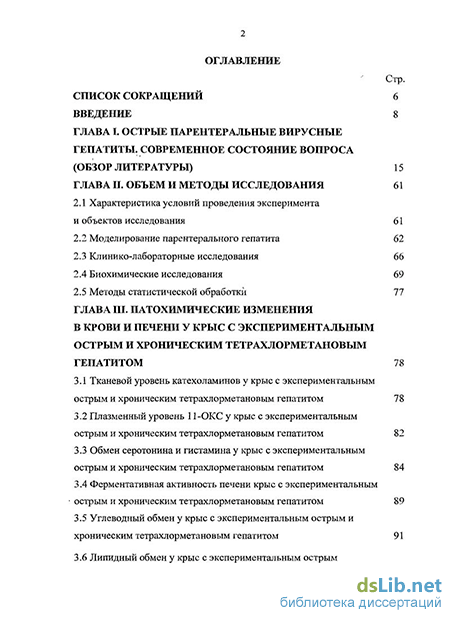 2

ОГЛАВЛЕНИЕ

Стр.

СПИСОК СОКРАЩЕНИЙ 6

ВВЕДЕНИЕ 8

ГЛАВА I. ОСТРЫЕ ПАРЕНТЕРАЛЬНЫЕ ВИРУСНЫЕ ГЕПАТИТЫ. СОВРЕМЕННОЕ СОСТОЯНИЕ ВОПРОСА (ОБЗОР ЛИТЕРАТУРЫ) 15

ГЛАВА II. ОБЪЕМ И МЕТОДЫ ИССЛЕДОВАНИЯ 61

2.1 Характеристика условий проведения эксперимента и объектов исследования 61

2.2 Моделирование парентерального гепатита 62

2.3 Клинико-лабораторные исследования 66

2.4 Биохимические исследования 69

2.5 Методы статистической обработки 77

ГЛАВА III. ПАТОХИМИЧЕСКИЕ ИЗМЕНЕНИЯ В КРОВИ И ПЕЧЕНИ У КРЫС С ЭКСПЕРИМЕНТАЛЬНЫМ ОСТРЫМ И ХРОНИЧЕСКИМ ТЕТРАХЛОРМЕТАНОВЫМ ГЕПАТИТОМ 78

3.1 Тканевой уровень катехоламинов у крыс с экспериментальным острым и хроническим тетрахлорметановым гепатитом 78

3.2 Плазменный уровень 11-ОКС у крыс с экспериментальным острым и хроническим тетрахлорметановым гепатитом 82

3.3 Обмен серотонина и гистамина у крыс с экспериментальным острым и хроническим тетрахлорметановым гепатитом 84

3.4 Ферментативная активность печени крыс с экспериментальным острым и хроническим тетрахлорметановым гепатитом 89

3.5 Углеводный обмен у крыс с экспериментальным острым и хроническим тетрахлорметановым гепатитом 91

3.6 Липидный обмен у крыс с экспериментальным острым

dsLib.net
библиотека диссертаций